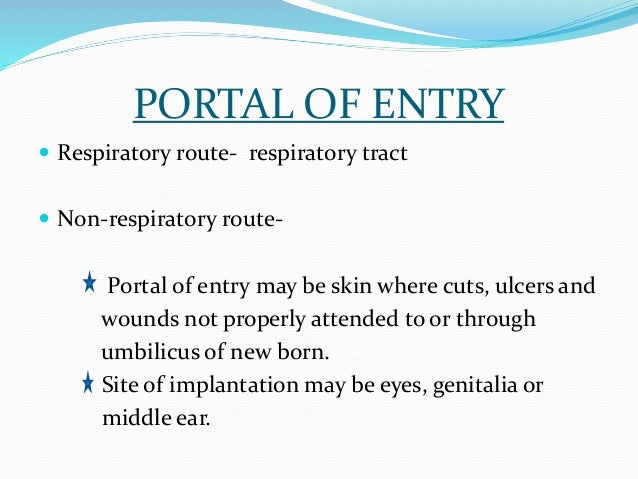 PORTAL OF ENTRY

Respiratory route- respiratory tract

Non-respiratory route-

Portal of entry may be skin where cuts, ulcers and wounds not properly attended to or through umbilicus of new born.

Site of implantation may be eyes, genitalia or middle ear.